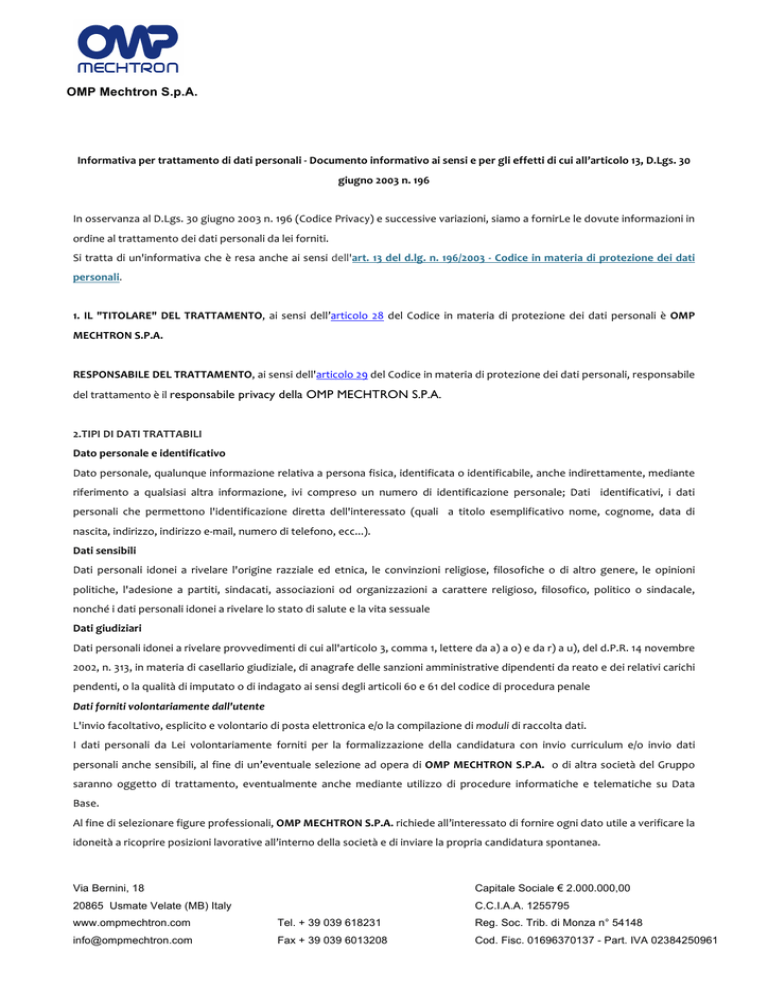 OMP
MECHTRON

OMP Mechtron S.p.A.

Informativa per trattamento di dati personali - Documento informativo ai sensi e per gli effetti di cui all'articolo 13, D.Lgs. 30 giugno 2003 n. 196

In osservanza al D.Lgs. 30 giugno 2003 n. 196 (Codice Privacy) e successive variazioni, siamo a fornirLe le dovute informazioni in ordine al trattamento dei dati personali da lei forniti.
Si tratta di un'informativa che è resa anche ai sensi dell'art. 13 del d.lg. n. 196/2003 - Codice in materia di protezione dei dati personali.

1. IL "TITOLARE" DEL TRATTAMENTO, ai sensi dell'articolo 28 del Codice in materia di protezione dei dati personali è OMP MECHTRON S.P.A.

RESPONSABILE DEL TRATTAMENTO, ai sensi dell'articolo 29 del Codice in materia di protezione dei dati personali, responsabile del trattamento è il responsabile privacy della OMP MECHTRON S.P.A.

2.TIPI DI DATI TRATTABILI
Dato personale e identificativo
Dato personale, qualunque informazione relativa a persona fisica, identificata o identificabile, anche indirettamente, mediante riferimento a qualsiasi altra informazione, ivi compreso un numero di identificazione personale; Dati identificativi, i dati personali che permettono l'identificazione diretta dell'interessato (quali a titolo esemplificativo nome, cognome, data di nascita, indirizzo, indirizzo e-mail, numero di telefono, ecc...).
Dati sensibili
Dati personali idonei a rivelare l'origine razziale ed etnica, le convinzioni religiose, filosofiche o di altro genere, le opinioni politiche, l'adesione a partiti, sindacati, associazioni od organizzazioni a carattere religioso, filosofico, politico o sindacale, nonché i dati personali idonei a rivelare lo stato di salute e la vita sessuale
Dati giudiziari
Dati personali idonei a rivelare provvedimenti di cui all'articolo 3, comma 1, lettere da a) a o) e da r) a u), del d.P.R. 14 novembre 2002, n. 313, in materia di casellario giudiziale, di anagrafe delle sanzioni amministrative dipendenti da reato e dei relativi carichi pendenti, o la qualità di imputato o di indagato ai sensi degli articoli 60 e 61 del codice di procedura penale
Dati forniti volontariamente dall'utente
L'invio facoltativo, esplicito e volontario di posta elettronica e/o la compilazione di moduli di raccolta dati.
I dati personali da Lei volontariamente forniti per la formalizzazione della candidatura con invio curriculum e/o invio dati personali anche sensibili, al fine di un'eventuale selezione ad opera di OMP MECHTRON S.P.A. o di altra società del Gruppo saranno oggetto di trattamento, eventualmente anche mediante utilizzo di procedure informatiche e telematiche su Data Base.
Al fine di selezionare figure professionali, OMP MECHTRON S.P.A. richiede all'interessato di fornire ogni dato utile a verificare la idoneità a ricoprire posizioni lavorative all'interno della società e di inviare la propria candidatura spontanea.

Via Bernini, 18
20865 Usmate Velate (MB) Italy
www.ompmechtron.com
info@ompmechtron.com

Tel. + 39 039 618231
Fax + 39 039 6013208

Capitale Sociale € 2.000.000,00
C.C.I.A.A. 1255795
Reg. Soc. Trib. di Monza n° 54148
Cod. Fisc. 01696370137 - Part. IVA 02384250961